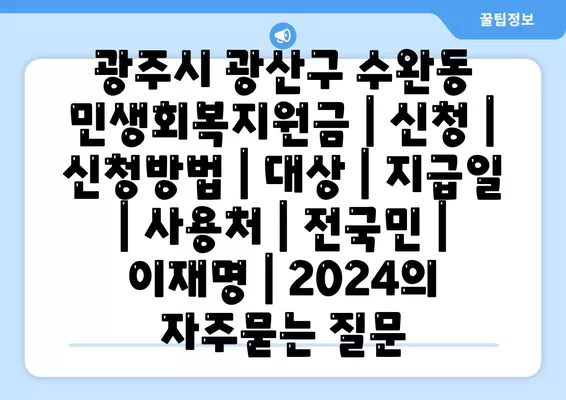 꿀팁정보

광주시 광산구 수완동 민생회복지원금 | 신청 | 신청방법 | 대상 | 지급일 | 사용처 | 전국민 | 이재명 | 2024의 자주묻는 질문